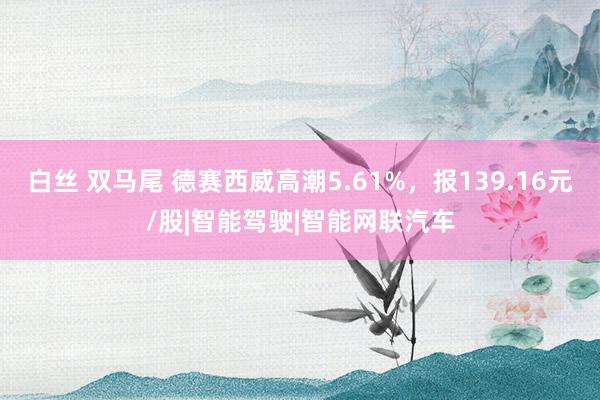 白丝 双马尾 德赛西威高潮5.61%，报139.16元/股|智能驾驶|智能网联汽车